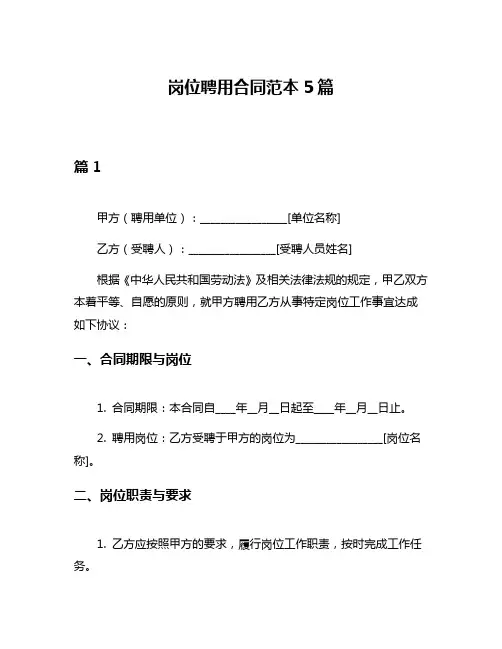 岗位聘用合同范本 5 篇

篇 1

甲方（聘用单位）：________________[单位名称]

乙方（受聘人）：________________[受聘人员姓名]

根据《中华人民共和国劳动法》及相关法律法规的规定，甲乙双方本着平等、自愿的原则，就甲方聘用乙方从事特定岗位工作事宜达成如下协议：

一、合同期限与岗位

1. 合同期限：本合同自____年__月__日起至____年__月__日止。

2. 聘用岗位：乙方受聘于甲方的岗位为________________[岗位名称]。

二、岗位职责与要求

1. 乙方应按照甲方的要求，履行岗位工作职责，按时完成工作任务。